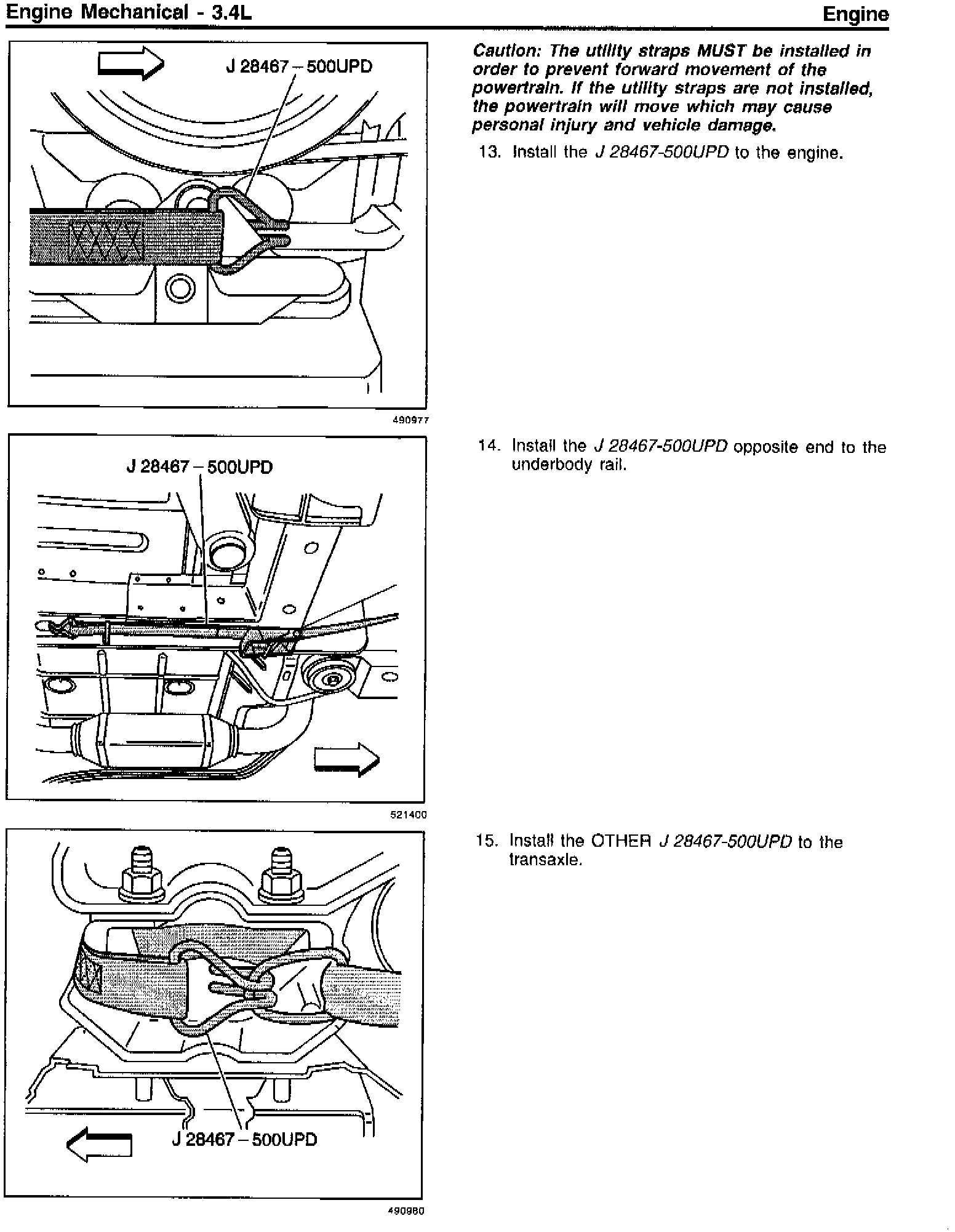 Engine Mechanical - 3.4L

Engine

J 28467 – 500UPD

490977

Caution: The utility straps MUST be installed in order to prevent forward movement of the powertrain. If the utility straps are not installed, the powertrain will move which may cause personal injury and vehicle damage.

13. Install the J 28467-500UPD to the engine.

J 28467 – 500UPD

521400

14. Install the J 28467-500UPD opposite end to the underbody rail.

J 28467 – 500UPD

490980

15. Install the OTHER J 28467-500UPD to the transaxle.